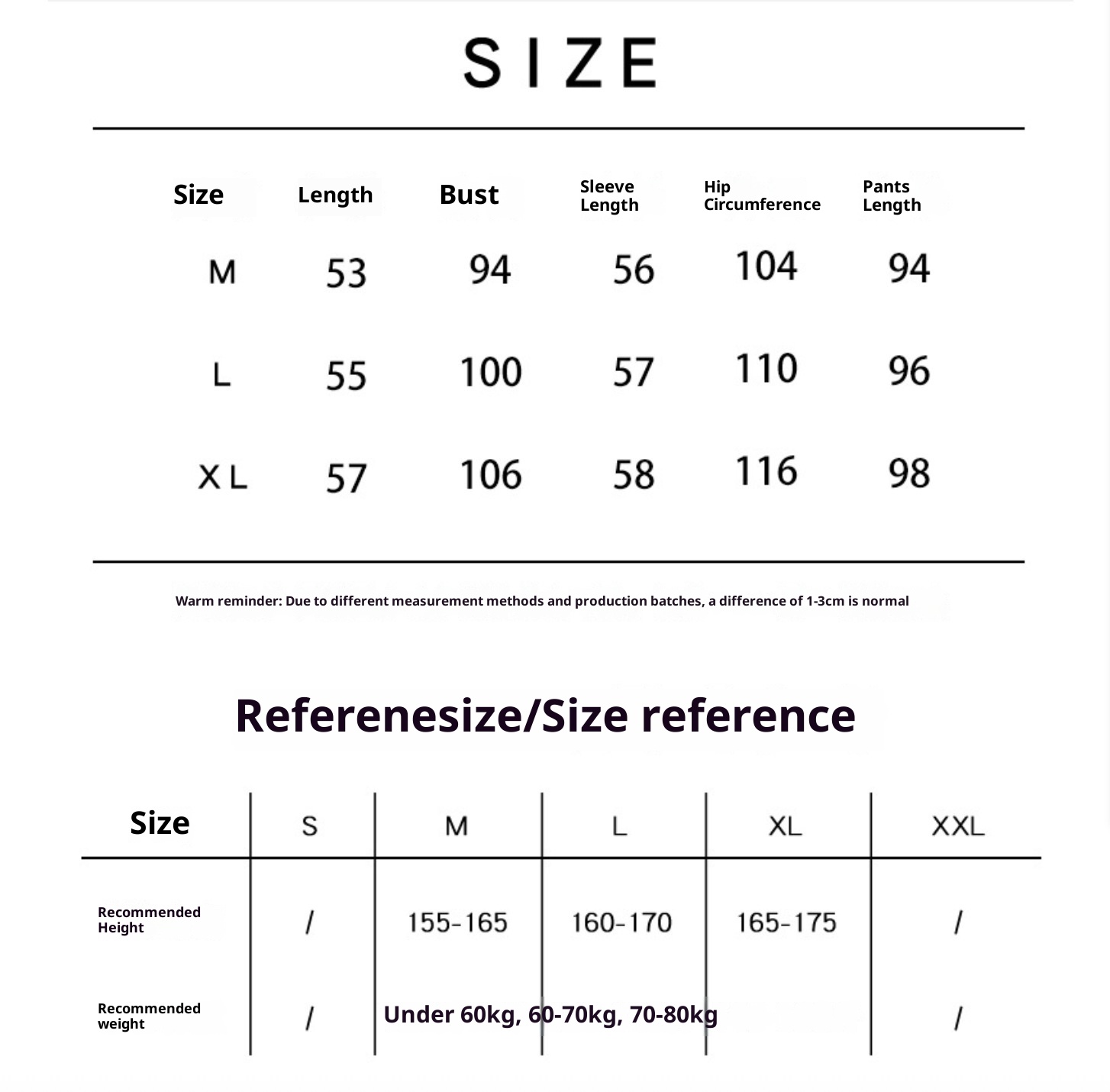 SIZE

| Size | Length | Bust | Sleeve Length | Hip Circumference | Pants Length |
|---|---|---|---|---|---|
| M | 53 | 94 | 56 | 104 | 94 |
| L | 55 | 100 | 57 | 110 | 96 |
| XL | 57 | 106 | 58 | 116 | 98 |

Warm reminder: Due to different measurement methods and production batches, a difference of 1-3cm is normal

Referenesize/Size reference

| Size | S | M | L | XL | XXL |
|---|---|---|---|---|---|
| Recommended Height | / | 155-165 | 160-170 | 165-175 | / |
| Recommended weight | / | Under 60kg, 60-70kg, 70-80kg | | | / |